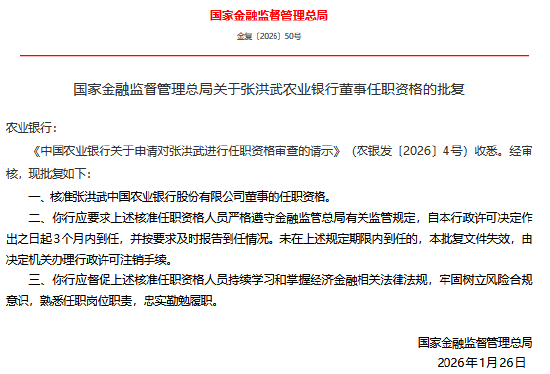 国家金融监督管理总局

金复〔2026〕50号

国家金融监督管理总局关于张洪武农业银行董事任职资格的批复

农业银行：

《中国农业银行关于申请对张洪武进行任职资格审查的请示》（农银发〔2026〕4号）收悉。经审核，现批复如下：

一、核准张洪武中国农业银行股份有限公司董事的任职资格。

二、你行应要求上述核准任职资格人员严格遵守金融监管总局有关监管规定，自本行政许可决定作出之日起3个月内到任，并按要求及时报告到任情况。未在上述规定期限内到任的，本批复文件失效，由决定机关办理行政许可注销手续。

三、你行应督促上述核准任职资格人员持续学习和掌握经济金融相关法律法规，牢固树立风险合规意识，熟悉任职岗位职责，忠实勤勉履职。

国家金融监督管理总局
2026年1月26日